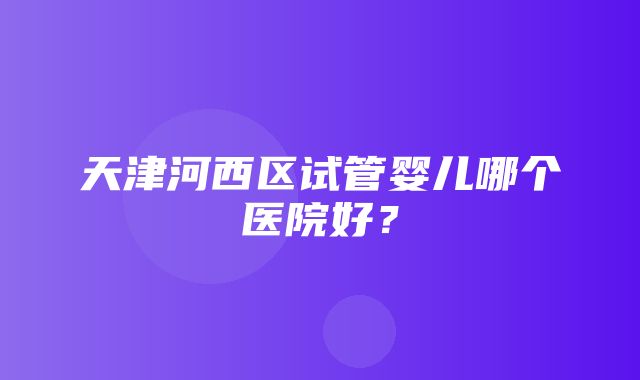 天津河西区试管婴儿哪个医院好？